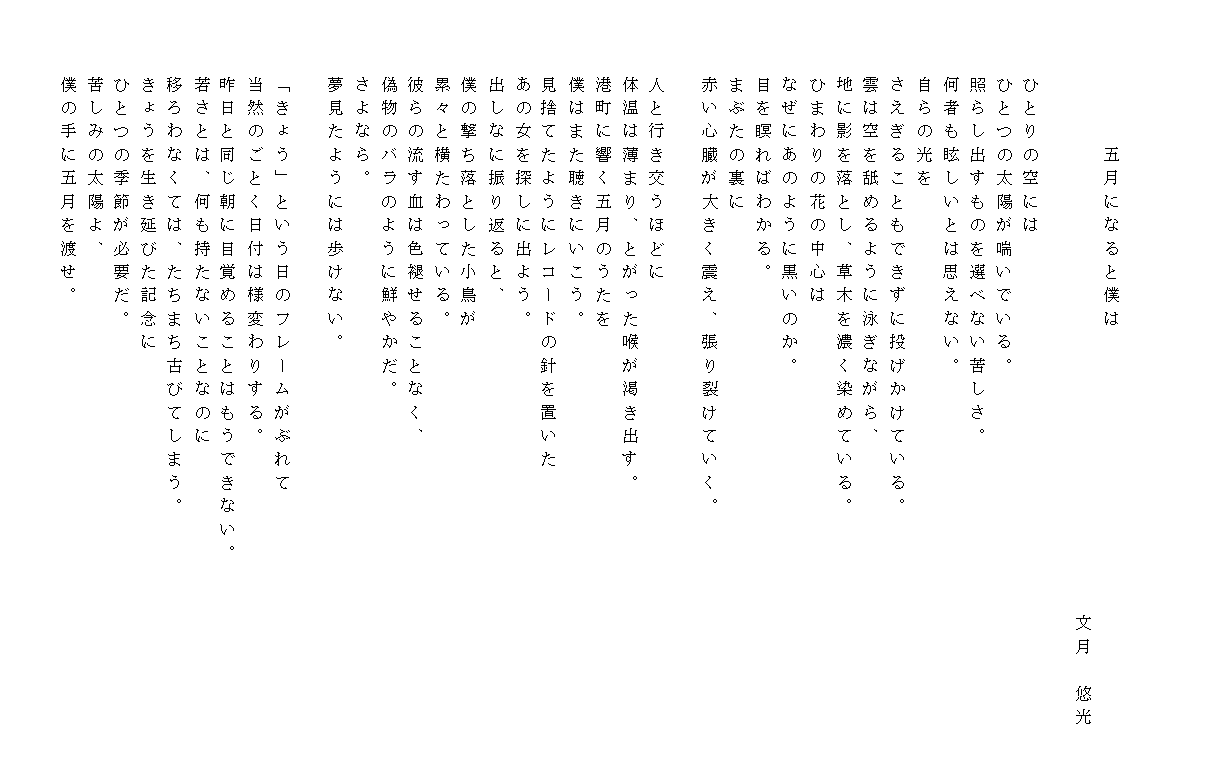 五月になると僕は

文月　悠光

ひとりの空には
ひとつの太陽が喘いでいる。
照らし出すものを選べない苦しさ。
何者も眩しいとは思えない。
自らの光を
さえぎることもできずに投げかけている。
雲は空を舐めるように泳ぎながら、
地に影を落とし、草木を濃く染めている。
ひまわりの花の中心は
なぜにあのように黒いのか。
目を瞑ればわかる。
まぶたの裏に
赤い心臓が大きく震え、張り裂けていく。

人と行き交うほどに
体温は薄まり、とがった喉が渇き出す。
港町に響く五月のうたを
僕はまた聴きにいこう。
見捨てたようにレコードの針を置いた
あの女を探しに出よう。
出しなに振り返ると、
僕の撃ち落とした小鳥が
累々と横たわっている。
彼らの流す血は色褪せることなく、
偽物のバラのように鮮やかだ。
さよなら。
夢見たようには歩けない。

「きょう」という日のフレームがぶれて
当然のごとく日付は様変わりする。
昨日と同じ朝に目覚めることはもうできない。
若さとは、何も持たないことなのに
移ろわなくては、たちまち古びてしまう。
きょうを生き延びた記念に
ひとつの季節が必要だ。
苦しみの太陽よ、
僕の手に五月を渡せ。